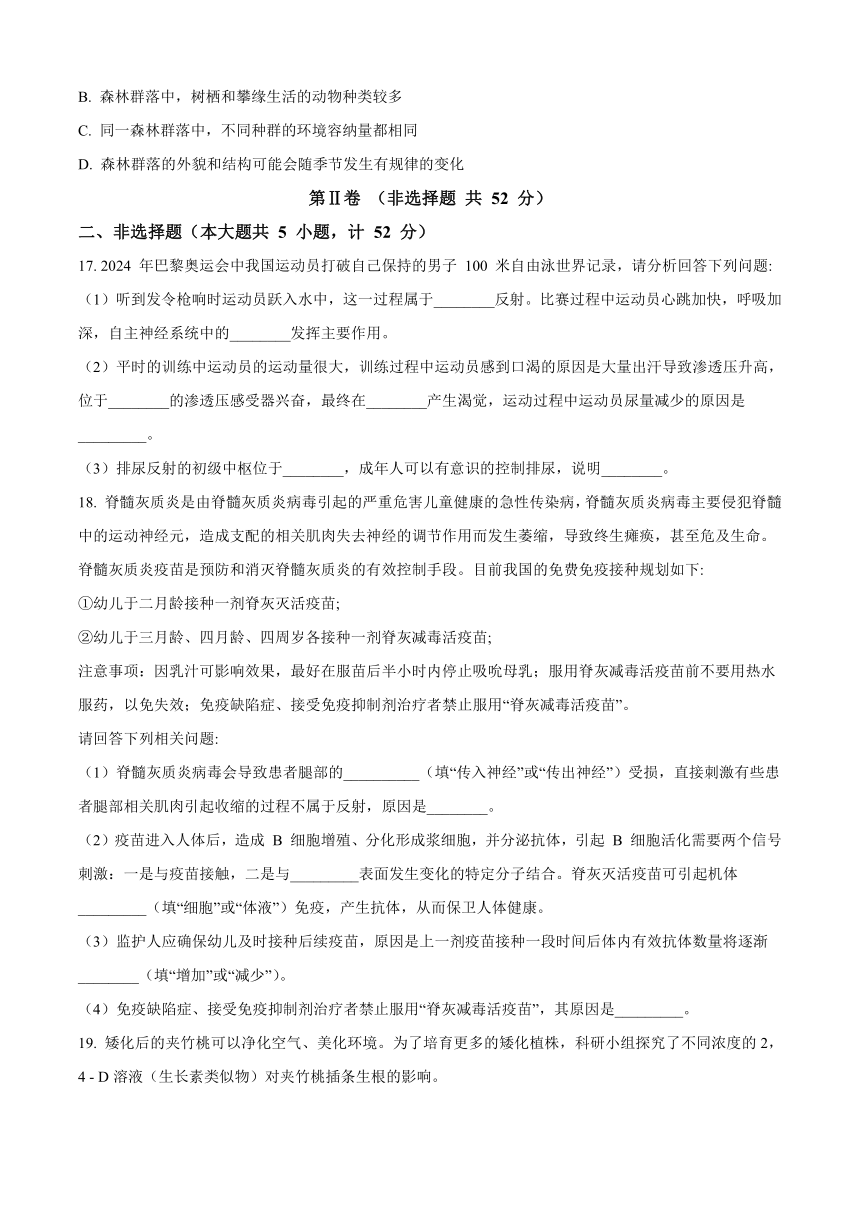 B. 森林群落中，树栖和攀缘生活的动物种类较多

C. 同一森林群落中，不同种群的环境容纳量都相同

D. 森林群落的外貌和结构可能会随季节发生有规律的变化

第Ⅱ卷 （非选择题 共 52 分）

二、非选择题（本大题共 5 小题，计 52 分）

17. 2024 年巴黎奥运会中我国运动员打破自己保持的男子 100 米自由泳世界记录，请分析回答下列问题:

（1）听到发令枪响时运动员跃入水中，这一过程属于________反射。比赛过程中运动员心跳加快，呼吸加深，自主神经系统中的________发挥主要作用。

（2）平时的训练中运动员的运动量很大，训练过程中运动员感到口渴的原因是大量出汗导致渗透压升高，位于________的渗透压感受器兴奋，最终在________产生渴觉，运动过程中运动员尿量减少的原因是_________。

（3）排尿反射的初级中枢位于________，成年人可以有意识的控制排尿，说明________。

18. 脊髓灰质炎是由脊髓灰质炎病毒引起的严重危害儿童健康的急性传染病，脊髓灰质炎病毒主要侵犯脊髓中的运动神经元，造成支配的相关肌肉失去神经的调节作用而发生萎缩，导致终生瘫痪，甚至危及生命。脊髓灰质炎疫苗是预防和消灭脊髓灰质炎的有效控制手段。目前我国的免费免疫接种规划如下:

①幼儿于二月龄接种一剂脊灰灭活疫苗;

②幼儿于三月龄、四月龄、四周岁各接种一剂脊灰减毒活疫苗;

注意事项：因乳汁可影响效果，最好在服苗后半小时内停止吸吮母乳；服用脊灰减毒活疫苗前不要用热水服药，以免失效；免疫缺陷症、接受免疫抑制剂治疗者禁止服用“脊灰减毒活疫苗”。

请回答下列相关问题:

（1）脊髓灰质炎病毒会导致患者腿部的__________（填“传入神经”或“传出神经”）受损，直接刺激有些患者腿部相关肌肉引起收缩的过程不属于反射，原因是________。

（2）疫苗进入人体后，造成 B 细胞增殖、分化形成浆细胞，并分泌抗体，引起 B 细胞活化需要两个信号刺激：一是与疫苗接触，二是与_________表面发生变化的特定分子结合。脊灰灭活疫苗可引起机体_________（填“细胞”或“体液”）免疫，产生抗体，从而保卫人体健康。

（3）监护人应确保幼儿及时接种后续疫苗，原因是上一剂疫苗接种一段时间后体内有效抗体数量将逐渐________（填“增加”或“减少”）。

（4）免疫缺陷症、接受免疫抑制剂治疗者禁止服用“脊灰减毒活疫苗”，其原因是_________。

19. 矮化后的夹竹桃可以净化空气、美化环境。为了培育更多的矮化植株，科研小组探究了不同浓度的 2，4 - D 溶液（生长素类似物）对夹竹桃插条生根的影响。